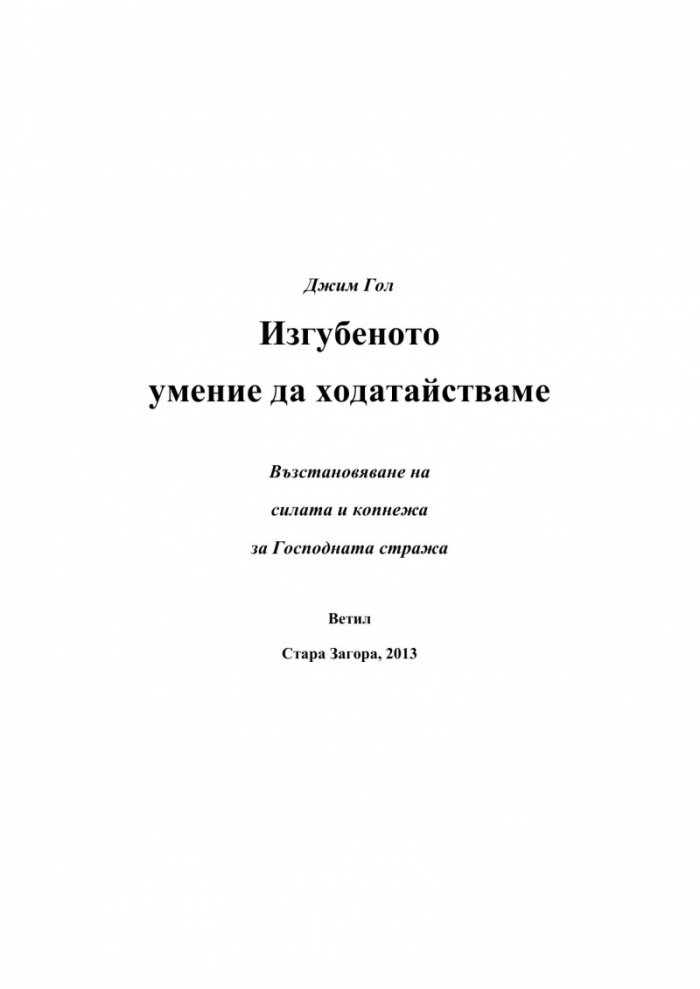 Джим Гол

Изгубеното умение да ходатайстваме

Възстановяване на силата и копнежа за Господната стража

Ветил

Стара Загора, 2013